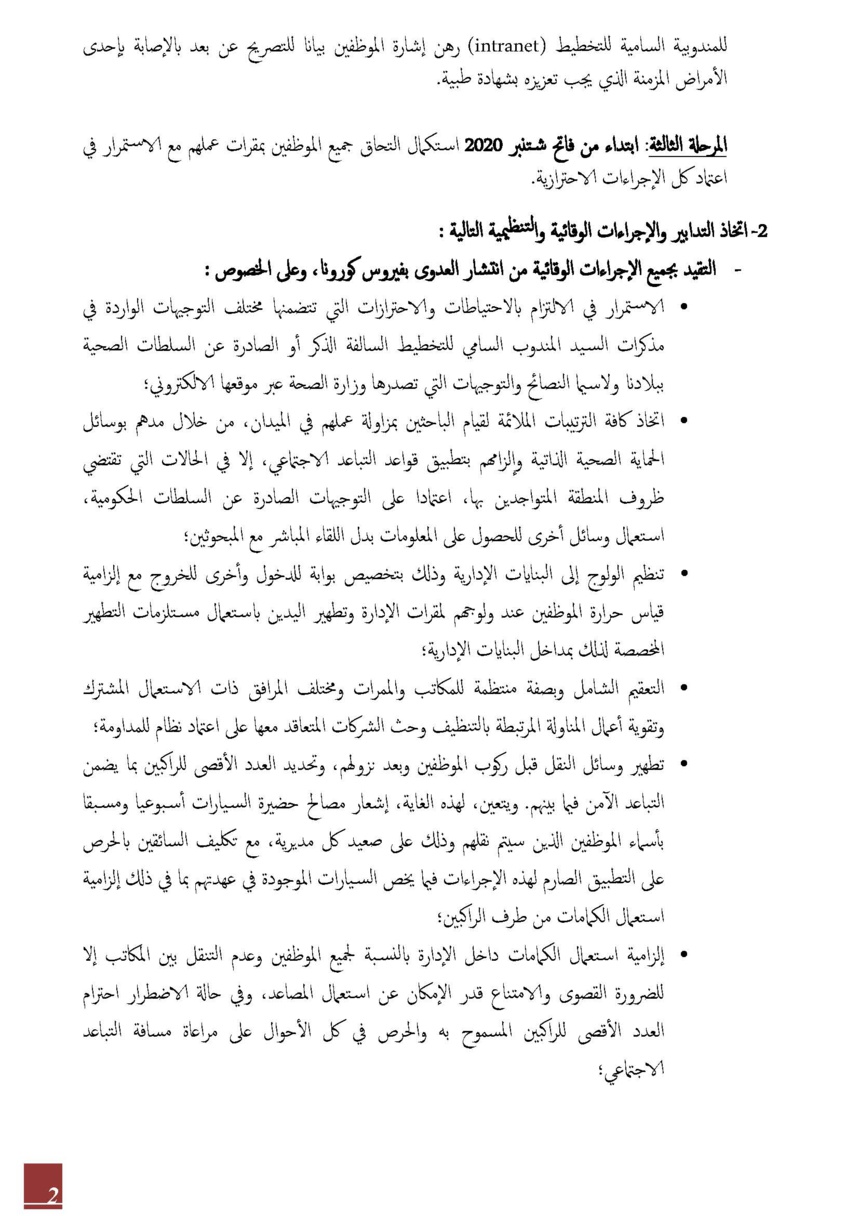 للمندوبية السامية للتخطيط (intranet) رهن إشارة الموظفين بيانا للتصريح عن بعد بالإصابة بإحدى الأمراض المزمنة الذي يجب تعزيزه بشهادة طبية.

المرحلة الثالثة: ابتداء من فاتح شتنبر 2020 استكمال التحاق جميع الموظفين بمقرات عملهم مع الاستمرار في اعتماد كل الإجراءات الاحترازية.

2- اتخاذ التدابير والإجراءات الوقائية والتنظيمية التالية :

- التقيد بجميع الإجراءات الوقائية من انتشار العدوى بفيروس كورونا، وعلى الخصوص :

• الاستمرار في الالتزام بالاحتياطات والاحترازات التي تتضمنها مختلف التوجيهات الواردة في مذكرات السيد المندوب السامي للتخطيط السالفة الذكر أو الصادرة عن السلطات الصحية ببلادنا ولاسيما النصائح والتوجيهات التي تصدرها وزارة الصحة عبر موقعها الالكتروني؛

• اتخاذ كافة الترتيبات الملائمة لقيام الباحثين بمزاولة عملهم في الميدان، من خلال مدهم بوسائل الحماية الصحية الذاتية وإلزامهم بتطبيق قواعد التباعد الاجتماعي، إلا في الحالات التي تقتضي ظروف المنطقة المتواجدين بها، اعتمادا على التوجيهات الصادرة عن السلطات الحكومية، استعمال وسائل أخرى للحصول على المعلومات بدل اللقاء المباشر مع المبحوثين؛

• تنظيم الولوج إلى البنايات الإدارية وذلك بتخصيص بوابة للدخول وأخرى للخروج مع إلزامية قياس حرارة الموظفين عند ولوجهم لمقرات الإدارة وتطهير اليدين باستعمال مستلزمات التطهير المخصصة لذلك بمداخل البنايات الإدارية؛

• التعقيم الشامل وبصفة منتظمة للمكاتب والممرات ومختلف المرافق ذات الاستعمال المشترك وتقوية أعمال المناولة المرتبطة بالتنظيف وحث الشركات المتعاقد معها على اعتماد نظام للمداومة؛

• تطهير وسائل النقل قبل ركوب الموظفين وبعد نزولهم، وتحديد العدد الأقصى للراكبين بما يضمن التباعد الآمن فيما بينهم. ويتعين، لهذه الغاية، إشعار مصالح حضيرة السيارات أسبوعيا ومسبقا بأسماء الموظفين الذين سيتم نقلهم وذلك على صعيد كل مديرية، مع تكليف السائقين بالحرص على التطبيق الصارم لهذه الإجراءات فيما يخص السيارات الموجودة في عهدتهم بما في ذلك إلزامية استعمال الكمامات من طرف الراكبين؛

• إلزامية استعمال الكمامات داخل الإدارة بالنسبة لجميع الموظفين وعدم التنقل بين المكاتب إلا للضرورة القصوى والامتناع قدر الإمكان عن استعمال المصاعد، وفي حالة الاضطرار احترام العدد الأقصى للراكبين المسموح به والحرص في كل الأحوال على مراعاة مسافة التباعد الاجتماعي؛

2